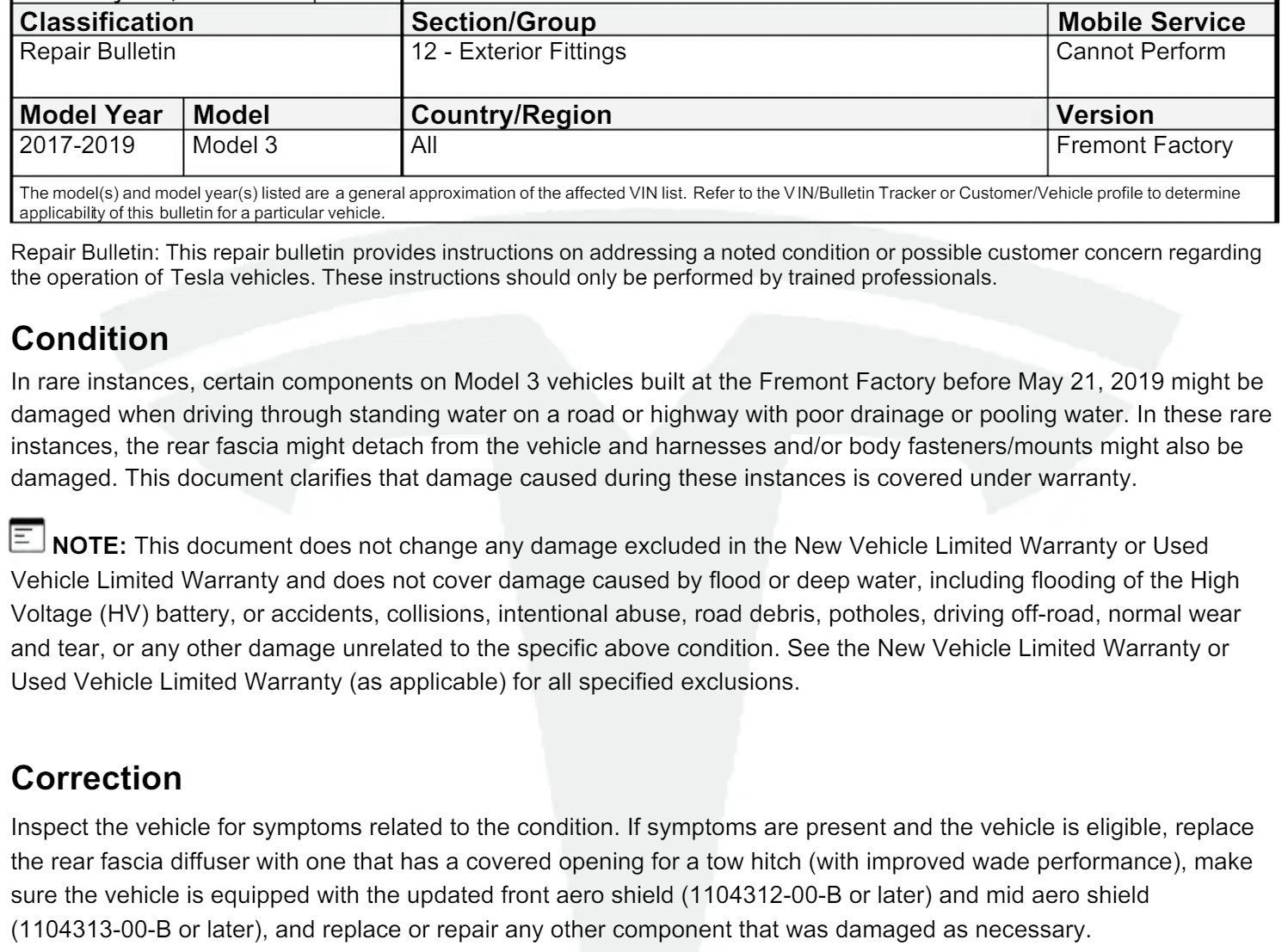 | Classification | | Section/Group | Mobile Service |
|---|---|---|---|
| Repair Bulletin | | 12 - Exterior Fittings | Cannot Perform |
| **Model Year** | **Model** | **Country/Region** | **Version** |
| 2017-2019 | Model 3 | All | Fremont Factory |

The model(s) and model year(s) listed are a general approximation of the affected VIN list. Refer to the VIN/Bulletin Tracker or Customer/Vehicle profile to determine applicability of this bulletin for a particular vehicle.

Repair Bulletin: This repair bulletin provides instructions on addressing a noted condition or possible customer concern regarding the operation of Tesla vehicles. These instructions should only be performed by trained professionals.

Condition

In rare instances, certain components on Model 3 vehicles built at the Fremont Factory before May 21, 2019 might be damaged when driving through standing water on a road or highway with poor drainage or pooling water. In these rare instances, the rear fascia might detach from the vehicle and harnesses and/or body fasteners/mounts might also be damaged. This document clarifies that damage caused during these instances is covered under warranty.

NOTE: This document does not change any damage excluded in the New Vehicle Limited Warranty or Used Vehicle Limited Warranty and does not cover damage caused by flood or deep water, including flooding of the High Voltage (HV) battery, or accidents, collisions, intentional abuse, road debris, potholes, driving off-road, normal wear and tear, or any other damage unrelated to the specific above condition. See the New Vehicle Limited Warranty or Used Vehicle Limited Warranty (as applicable) for all specified exclusions.

Correction

Inspect the vehicle for symptoms related to the condition. If symptoms are present and the vehicle is eligible, replace the rear fascia diffuser with one that has a covered opening for a tow hitch (with improved wade performance), make sure the vehicle is equipped with the updated front aero shield (1104312-00-B or later) and mid aero shield (1104313-00-B or later), and replace or repair any other component that was damaged as necessary.